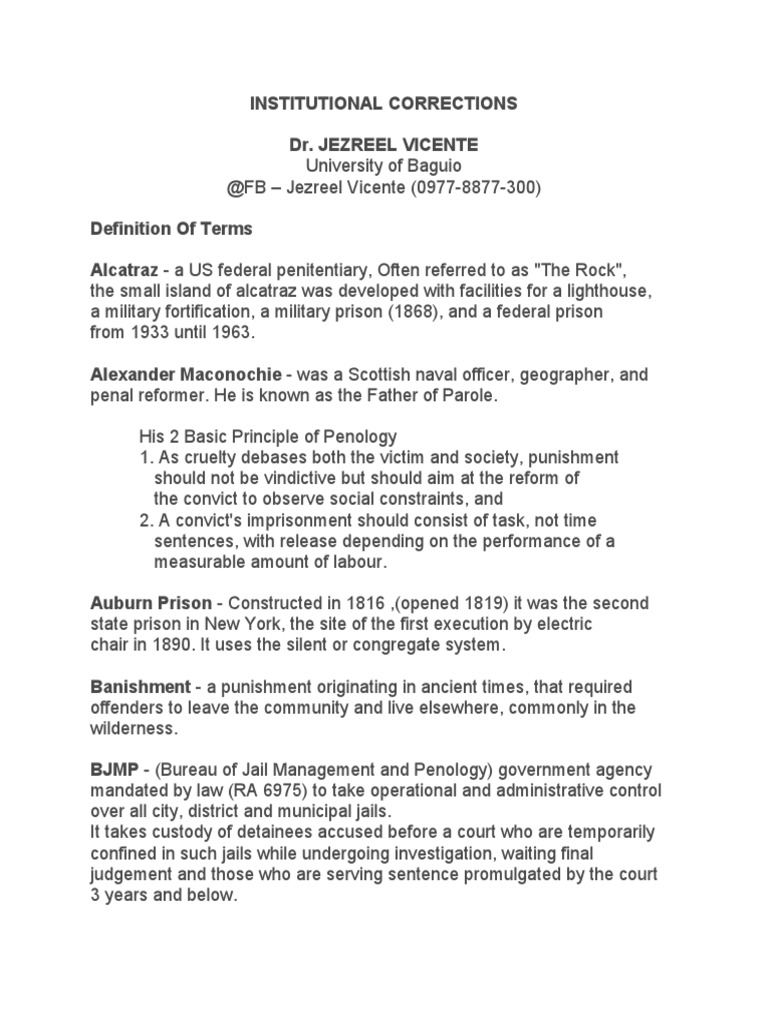 INSTITUTIONAL CORRECTIONS

Dr. JEZREEL VICENTE
University of Baguio
@FB – Jezreel Vicente (0977-8877-300)

Definition Of Terms

Alcatraz - a US federal penitentiary, Often referred to as "The Rock", the small island of alcatraz was developed with facilities for a lighthouse, a military fortification, a military prison (1868), and a federal prison from 1933 until 1963.

Alexander Maconochie - was a Scottish naval officer, geographer, and penal reformer. He is known as the Father of Parole.

His 2 Basic Principle of Penology
1. As cruelty debases both the victim and society, punishment should not be vindictive but should aim at the reform of the convict to observe social constraints, and
2. A convict's imprisonment should consist of task, not time sentences, with release depending on the performance of a measurable amount of labour.

Auburn Prison - Constructed in 1816 ,(opened 1819) it was the second state prison in New York, the site of the first execution by electric chair in 1890. It uses the silent or congregate system.

Banishment - a punishment originating in ancient times, that required offenders to leave the community and live elsewhere, commonly in the wilderness.

BJMP - (Bureau of Jail Management and Penology) government agency mandated by law (RA 6975) to take operational and administrative control over all city, district and municipal jails.
It takes custody of detainees accused before a court who are temporarily confined in such jails while undergoing investigation, waiting final judgement and those who are serving sentence promulgated by the court 3 years and below.